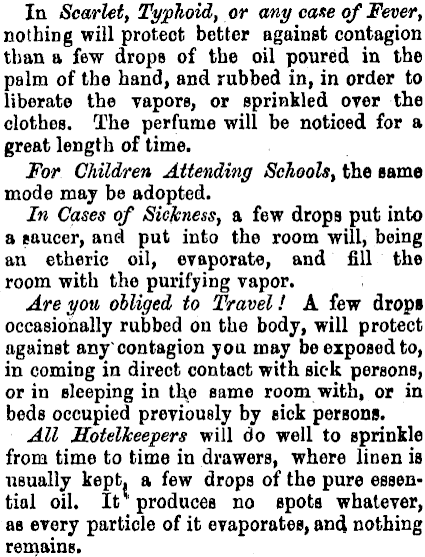 In Scarlet, Typhoid, or any case of Fever, nothing will protect better against contagion than a few drops of the oil poured in the palm of the hand, and rubbed in, in order to liberate the vapors, or sprinkled over the clothes. The perfume will be noticed for a great length of time.

For Children Attending Schools, the same mode may be adopted.

In Cases of Sickness, a few drops put into a saucer, and put into the room will, being an etheric oil, evaporate, and fill the room with the purifying vapor.

Are you obliged to Travel! A few drops occasionally rubbed on the body, will protect against any contagion you may be exposed to, in coming in direct contact with sick persons, or in sleeping in the same room with, or in beds occupied previously by sick persons.

All Hotelkeepers will do well to sprinkle from time to time in drawers, where linen is usually kept, a few drops of the pure essential oil. It produces no spots whatever, as every particle of it evaporates, and nothing remains.